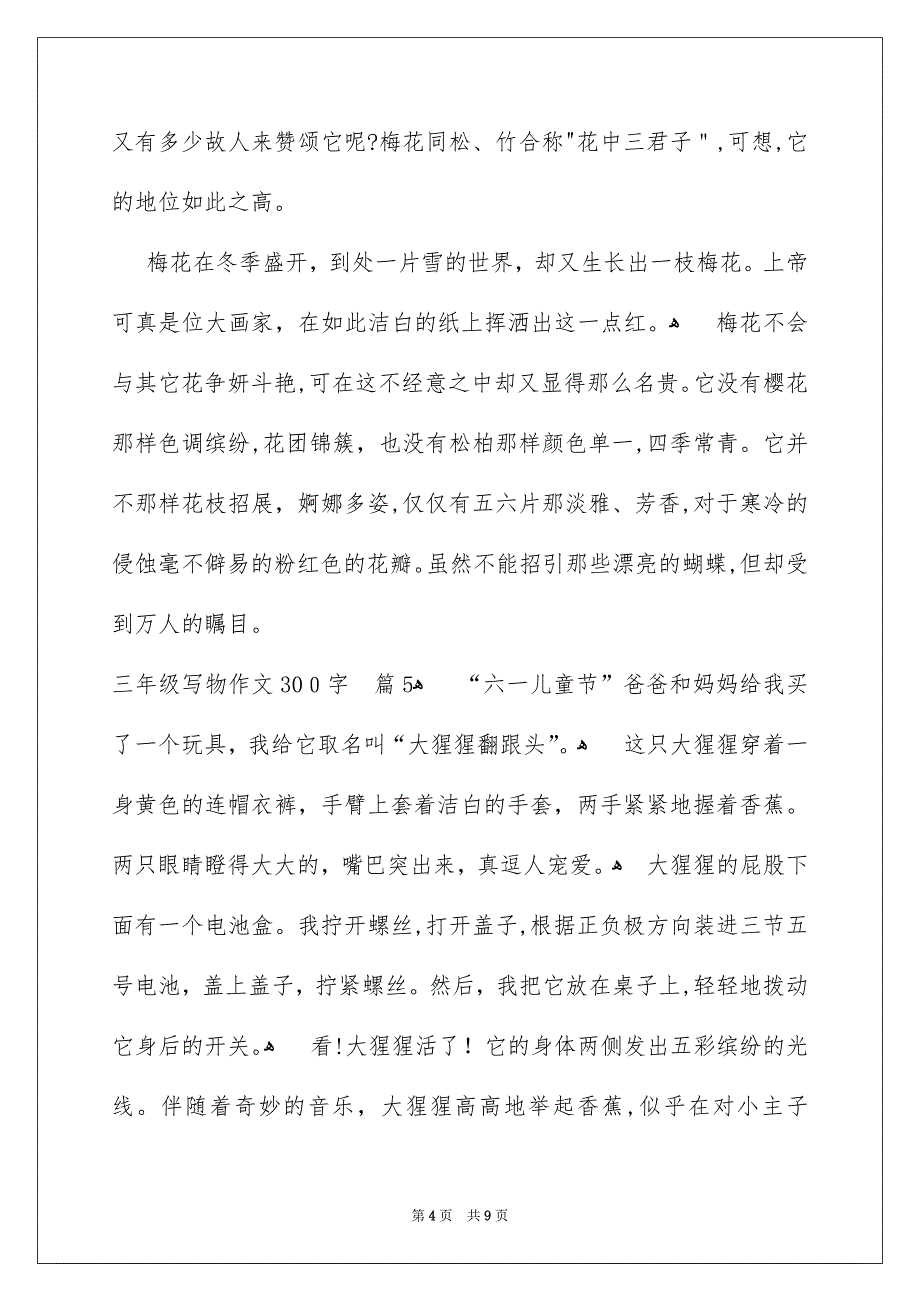 又有多少故人来赞颂它呢?梅花同松、竹合称"花中三君子",可想,它的地位如此之高。

梅花在冬季盛开，到处一片雪的世界，却又生长出一枝梅花。上帝可真是位大画家，在如此洁白的纸上挥洒出这一点红。 梅花不会与其它花争妍斗艳,可在这不经意之中却又显得那么名贵。它没有樱花那样色调缤纷,花团锦簇，也没有松柏那样颜色单一,四季常青。它并不那样花枝招展，婀娜多姿,仅仅有五六片那淡雅、芳香,对于寒冷的侵蚀毫不僻易的粉红色的花瓣。虽然不能招引那些漂亮的蝴蝶,但却受到万人的瞩目。

三年级写物作文300字 篇5 “六一儿童节”爸爸和妈妈给我买了一个玩具，我给它取名叫“大猩猩翻跟头”。 这只大猩猩穿着一身黄色的连帽衣裤，手臂上套着洁白的手套，两手紧紧地握着香蕉。两只眼睛瞪得大大的，嘴巴突出来，真逗人宠爱。 大猩猩的屁股下面有一个电池盒。我拧开螺丝,打开盖子,根据正负极方向装进三节五号电池，盖上盖子，拧紧螺丝。然后，我把它放在桌子上,轻轻地拨动它身后的开关。 看!大猩猩活了！它的身体两侧发出五彩缤纷的光线。伴随着奇妙的音乐，大猩猩高高地举起香蕉,似乎在对小主子

第4页 共9页